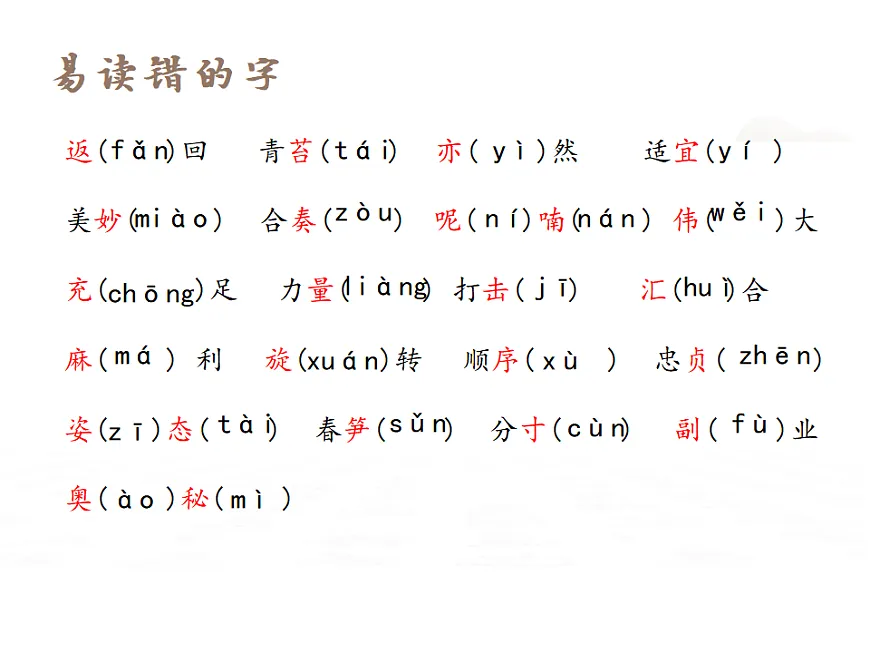 易读错的字

返(fǎn)回　青苔(tái)　亦(yì)然　适宜(yí)

美妙(miào)　合奏(zòu)　呢(ní)喃(nán)　伟(wěi)大

充(chōng)足　力量(liàng)　打击(jī)　汇(huì)合

麻(má)利　旋(xuán)转　顺序(xù)　忠贞(zhēn)

姿(zī)态(tài)　春笋(sǔn)　分寸(cùn)　副(fù)业

奥(ào)秘(mì)